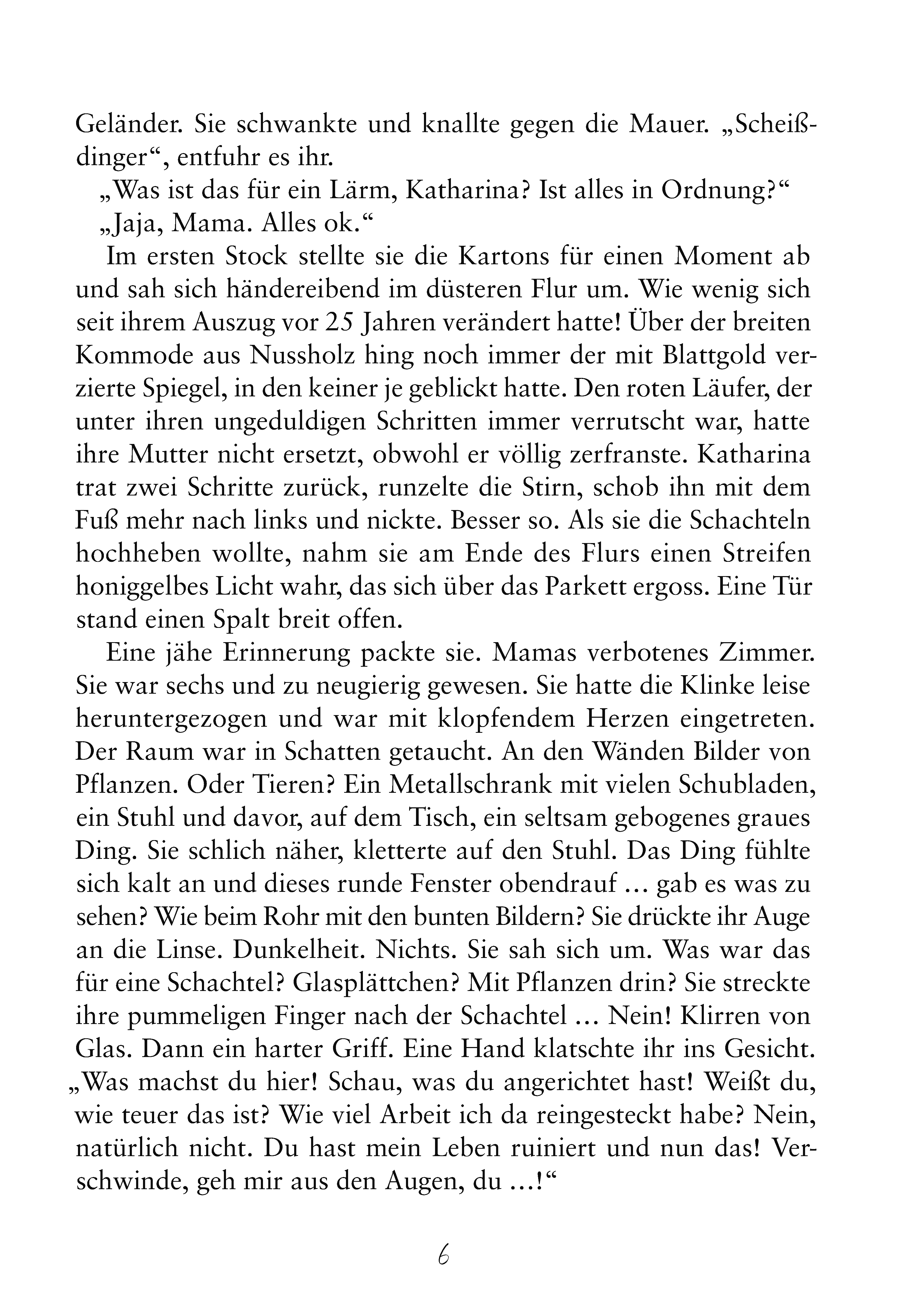 Geländer. Sie schwankte und knallte gegen die Mauer. „Scheißdinger“, entfuhr es ihr.

„Was ist das für ein Lärm, Katharina? Ist alles in Ordnung?“

„Jaja, Mama. Alles ok.“

Im ersten Stock stellte sie die Kartons für einen Moment ab und sah sich händereibend im düsteren Flur um. Wie wenig sich seit ihrem Auszug vor 25 Jahren verändert hatte! Über der breiten Kommode aus Nussholz hing noch immer der mit Blattgold verzierte Spiegel, in den keiner je geblickt hatte. Den roten Läufer, der unter ihren ungeduldigen Schritten immer verrutscht war, hatte ihre Mutter nicht ersetzt, obwohl er völlig zerfranste. Katharina trat zwei Schritte zurück, runzelte die Stirn, schob ihn mit dem Fuß mehr nach links und nickte. Besser so. Als sie die Schachteln hochheben wollte, nahm sie am Ende des Flurs einen Streifen honiggelbes Licht wahr, das sich über das Parkett ergoss. Eine Tür stand einen Spalt breit offen.

Eine jähe Erinnerung packte sie. Mamas verbotenes Zimmer. Sie war sechs und zu neugierig gewesen. Sie hatte die Klinke leise heruntergezogen und war mit klopfendem Herzen eingetreten. Der Raum war in Schatten getaucht. An den Wänden Bilder von Pflanzen. Oder Tieren? Ein Metallschrank mit vielen Schubladen, ein Stuhl und davor, auf dem Tisch, ein seltsam gebogenes graues Ding. Sie schlich näher, kletterte auf den Stuhl. Das Ding fühlte sich kalt an und dieses runde Fenster obendrauf … gab es was zu sehen? Wie beim Rohr mit den bunten Bildern? Sie drückte ihr Auge an die Linse. Dunkelheit. Nichts. Sie sah sich um. Was war das für eine Schachtel? Glasplättchen? Mit Pflanzen drin? Sie streckte ihre pummeligen Finger nach der Schachtel … Nein! Klirren von Glas. Dann ein harter Griff. Eine Hand klatschte ihr ins Gesicht. „Was machst du hier! Schau, was du angerichtet hast! Weißt du, wie teuer das ist? Wie viel Arbeit ich da reingesteckt habe? Nein, natürlich nicht. Du hast mein Leben ruiniert und nun das! Verschwinde, geh mir aus den Augen, du …!“

6